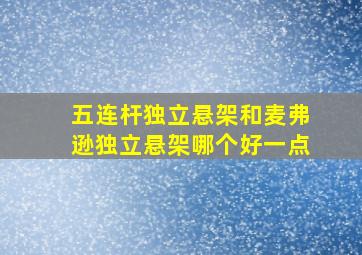 五连杆独立悬架和麦弗逊独立悬架哪个好一点